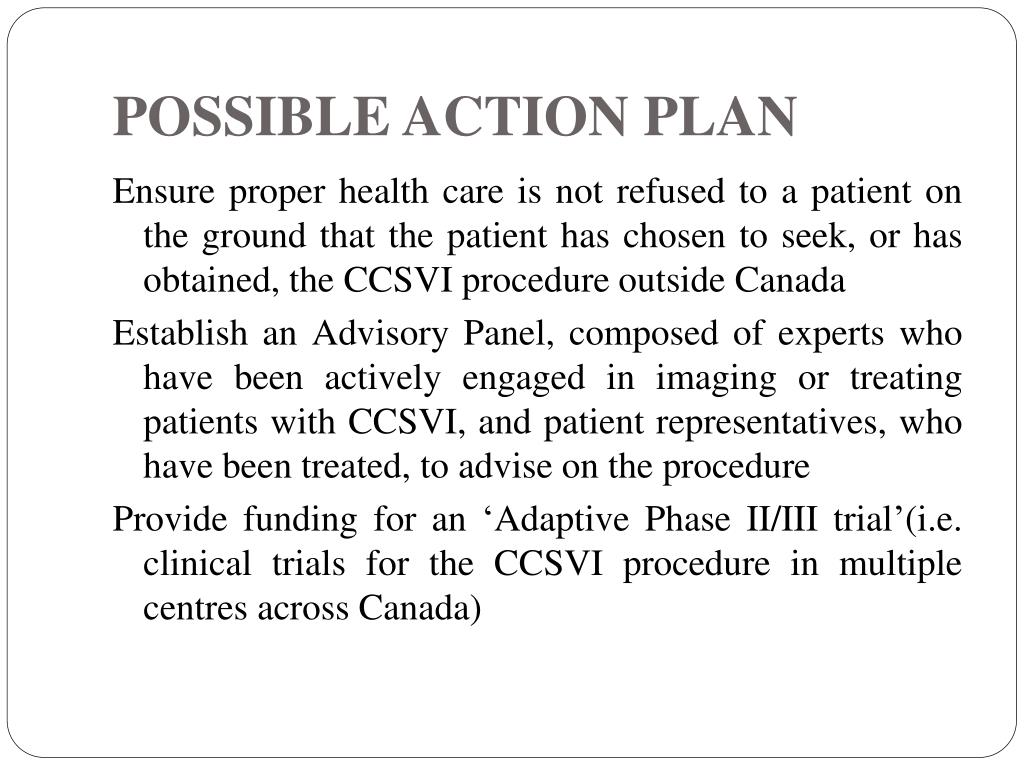 POSSIBLE ACTION PLAN

Ensure proper health care is not refused to a patient on the ground that the patient has chosen to seek, or has obtained, the CCSVI procedure outside Canada

Establish an Advisory Panel, composed of experts who have been actively engaged in imaging or treating patients with CCSVI, and patient representatives, who have been treated, to advise on the procedure

Provide funding for an ‘Adaptive Phase II/III trial’(i.e. clinical trials for the CCSVI procedure in multiple centres across Canada)